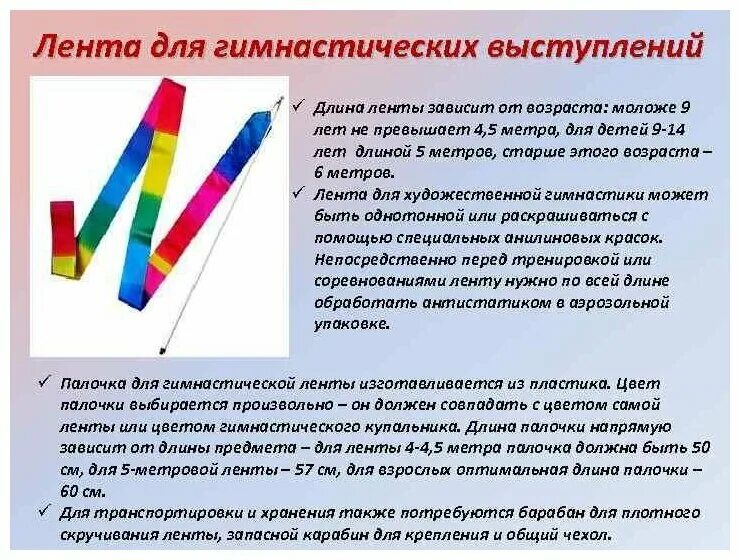 Лента для гимнастических выступлений

✓ Длина ленты зависит от возраста: моложе 9 лет не превышает 4,5 метра, для детей 9-14 лет длиной 5 метров, старше этого возраста – 6 метров.
✓ Лента для художественной гимнастики может быть однотонной или раскрашиваться с помощью специальных анилиновых красок. Непосредственно перед тренировкой или соревнованиями ленту нужно по всей длине обработать антистатиком в аэрозольной упаковке.

✓ Палочка для гимнастической ленты изготавливается из пластика. Цвет палочки выбирается произвольно – он должен совпадать с цветом самой ленты или цветом гимнастического купальника. Длина палочки напрямую зависит от длины предмета – для ленты 4-4,5 метра палочка должна быть 50 см, для 5-метровой ленты – 57 см, для взрослых оптимальная длина палочки – 60 см.
✓ Для транспортировки и хранения также потребуются барабан для плотного скручивания ленты, запасной карабин для крепления и общий чехол.